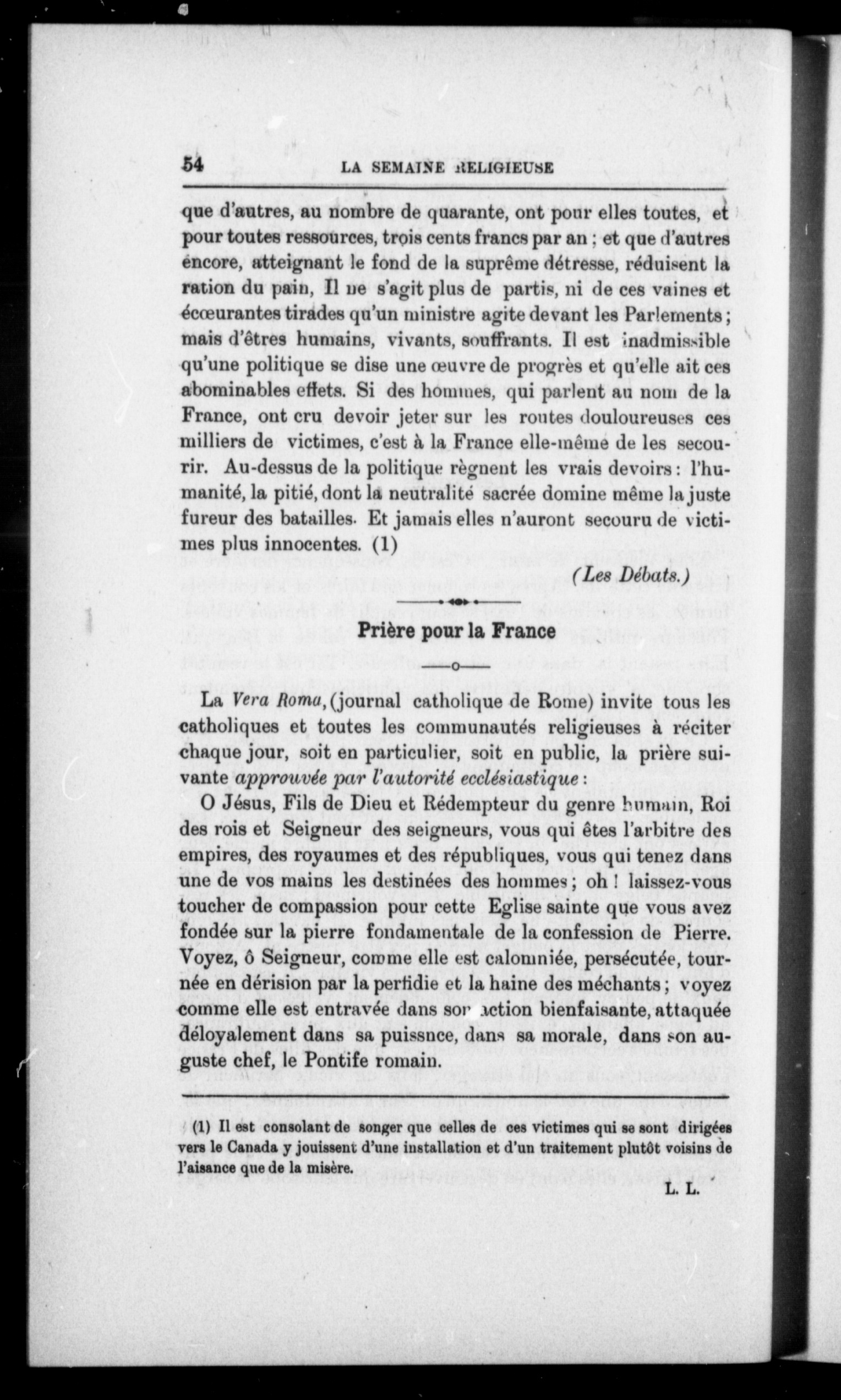 54 LA SEMAINE RELIGIEUSE

que d'autres, au nombre de quarante, ont pour elles toutes, et pour toutes ressources, trois cents francs par an ; et que d'autres encore, atteignant le fond de la suprême détresse, réduisent la ration du pain, Il ne s'agit plus de partis, ni de ces vaines et écœurantes tirades qu'un ministre agite devant les Parlements ; mais d'êtres humains, vivants, souffrants. Il est inadmissible qu'une politique se dise une œuvre de progrès et qu'elle ait ces abominables effets. Si des hommes, qui parlent au nom de la France, ont cru devoir jeter sur les routes douloureuses ces milliers de victimes, c'est à la France elle-même de les secourir. Au-dessus de la politique règnent les vrais devoirs : l'humanité, la pitié, dont la neutralité sacrée domine même la juste fureur des batailles. Et jamais elles n'auront secouru de victimes plus innocentes. (1)

(Les Débats.)

Prière pour la France

La Vera Roma, (journal catholique de Rome) invite tous les catholiques et toutes les communautés religieuses à réciter chaque jour, soit en particulier, soit en public, la prière suivante approuvée par l'autorité ecclésiastique :

O Jésus, Fils de Dieu et Rédempteur du genre humain, Roi des rois et Seigneur des seigneurs, vous qui êtes l'arbitre des empires, des royaumes et des républiques, vous qui tenez dans une de vos mains les destinées des hommes ; oh ! laissez-vous toucher de compassion pour cette Eglise sainte que vous avez fondée sur la pierre fondamentale de la confession de Pierre. Voyez, ô Seigneur, comme elle est calomniée, persécutée, tournée en dérision par la perfidie et la haine des méchants ; voyez comme elle est entravée dans son action bienfaisante, attaquée déloyalement dans sa puissnce, dans sa morale, dans son auguste chef, le Pontife romain.

(1) Il est consolant de songer que celles de ces victimes qui se sont dirigées vers le Canada y jouissent d'une installation et d'un traitement plutôt voisins de l'aisance que de la misère.

L. L.